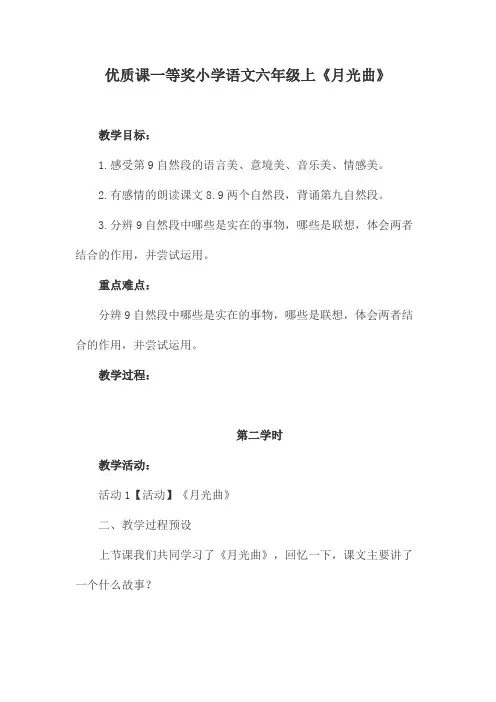 优质课一等奖小学语文六年级上《月光曲》

教学目标：

1.感受第9自然段的语言美、意境美、音乐美、情感美。

2.有感情的朗读课文8.9两个自然段，背诵第九自然段。

3.分辨9自然段中哪些是实在的事物，哪些是联想，体会两者结合的作用，并尝试运用。

重点难点：

分辨9自然段中哪些是实在的事物，哪些是联想，体会两者结合的作用，并尝试运用。

教学过程：

第二学时

教学活动：

活动1【活动】《月光曲》

二、教学过程预设

上节课我们共同学习了《月光曲》，回忆一下，课文主要讲了一个什么故事？